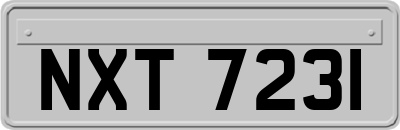 NXT 7231